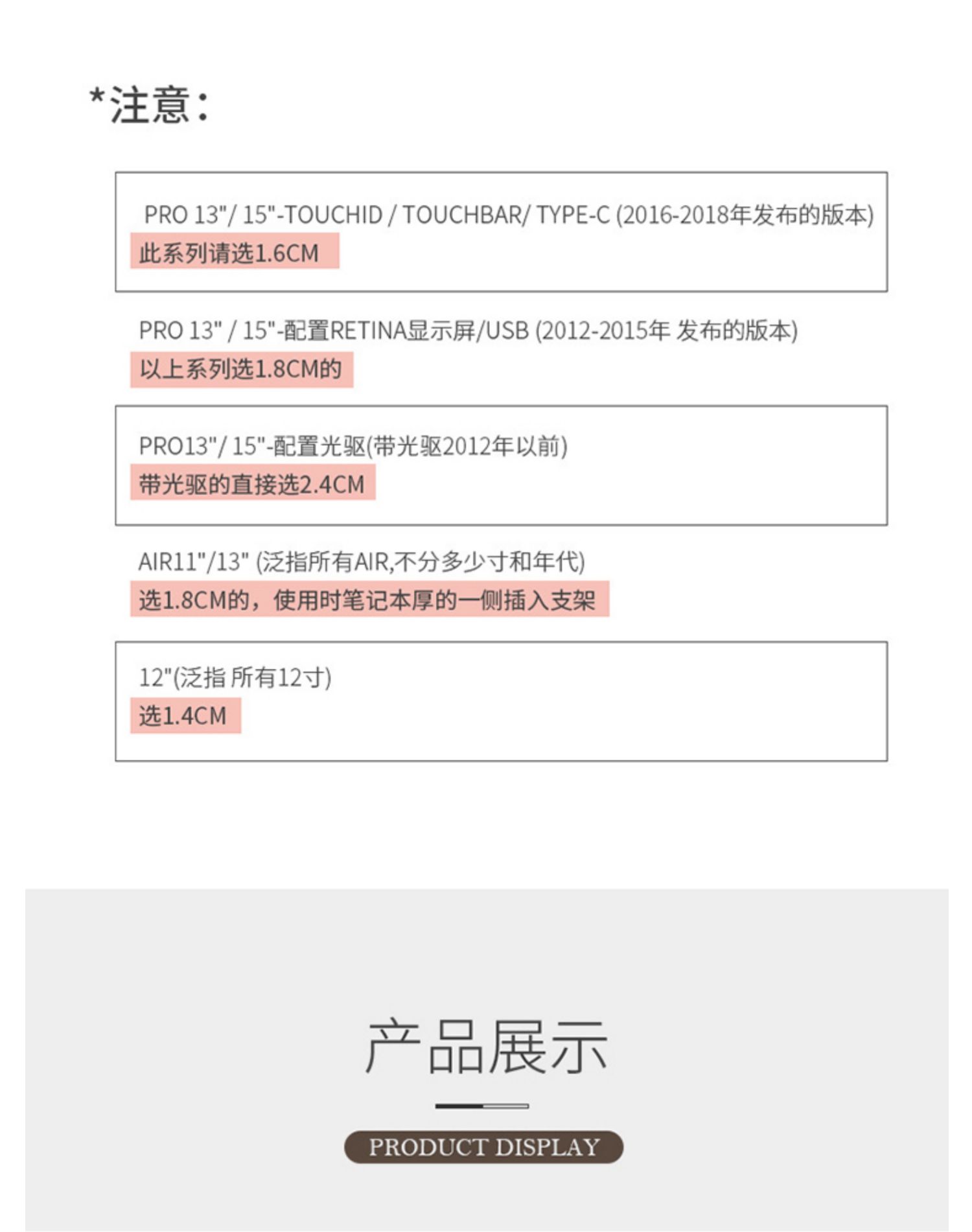 *注意：

PRO 13"/ 15"-TOUCHID / TOUCHBAR/ TYPE-C (2016-2018年发布的版本)
此系列请选1.6CM

PRO 13" / 15"-配置RETINA显示屏/USB (2012-2015年 发布的版本)
以上系列选1.8CM的

PRO13"/ 15"-配置光驱(带光驱2012年以前)
带光驱的直接选2.4CM

AIR11"/13" (泛指所有AIR,不分多少寸和年代)
选1.8CM的，使用时笔记本厚的一侧插入支架

12"(泛指 所有12寸)
选1.4CM

产品展示

PRODUCT DISPLAY